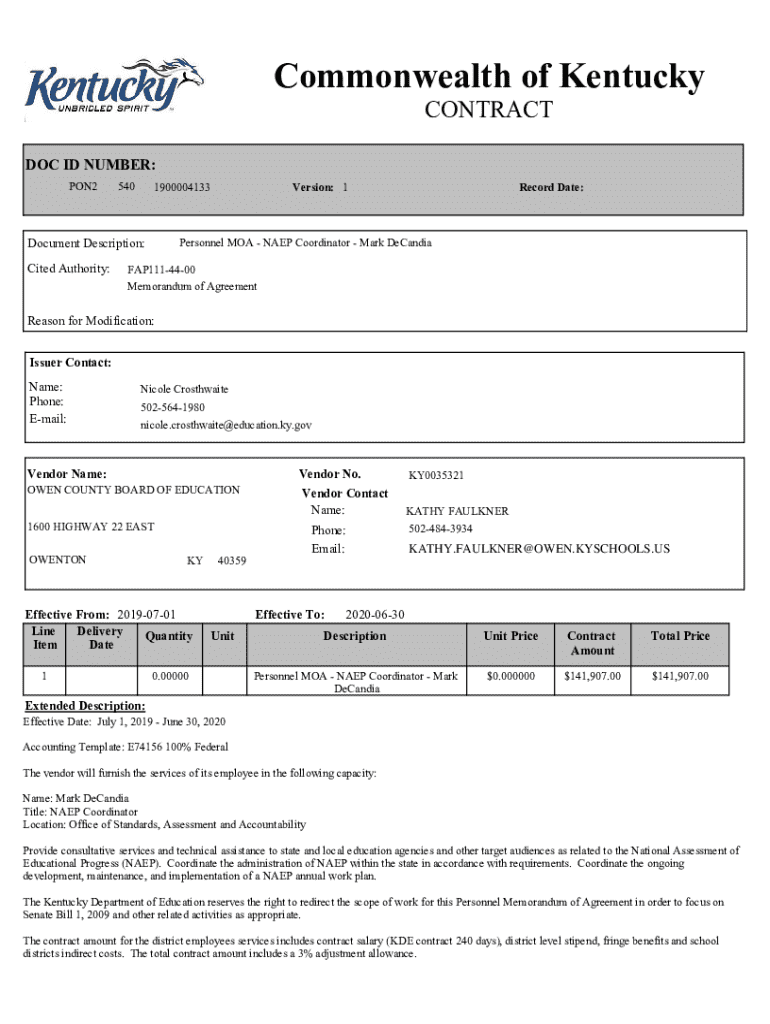 Kentucky
UNBRIDLED SPIRIT

Commonwealth of Kentucky
CONTRACT

DOC ID NUMBER:
PON2 540 1900004133 Version: 1 Record Date:

Document Description: Personnel MOA - NAEP Coordinator - Mark DeCandia
Cited Authority: FAP111-44-00
Memorandum of Agreement

Reason for Modification:

Issuer Contact:
Name: Nicole Crosthwaite
Phone: 502-564-1980
E-mail: nicole.crosthwaite@education.ky.gov

Vendor Name:
OWEN COUNTY BOARD OF EDUCATION

1600 HIGHWAY 22 EAST

OWENTON KY 40359

Vendor No. KY0035321
Vendor Contact
Name: KATHY FAULKNER
Phone: 502-484-3934
Email: KATHY.FAULKNER@OWEN.KYSCHOOLS.US

Effective From: 2019-07-01 Effective To: 2020-06-30

| Line Item | Delivery Date | Quantity | Unit | Description | Unit Price | Contract Amount | Total Price |
|---|---|---|---|---|---|---|---|
| 1 | | 0.00000 | | Personnel MOA - NAEP Coordinator - Mark DeCandia | $0.000000 | $141,907.00 | $141,907.00 |

Extended Description:
Effective Date: July 1, 2019 - June 30, 2020

Accounting Template: E74156 100% Federal

The vendor will furnish the services of its employee in the following capacity:

Name: Mark DeCandia
Title: NAEP Coordinator
Location: Office of Standards, Assessment and Accountability

Provide consultative services and technical assistance to state and local education agencies and other target audiences as related to the National Assessment of Educational Progress (NAEP). Coordinate the administration of NAEP within the state in accordance with requirements. Coordinate the ongoing development, maintenance, and implementation of a NAEP annual work plan.

The Kentucky Department of Education reserves the right to redirect the scope of work for this Personnel Memorandum of Agreement in order to focus on Senate Bill 1, 2009 and other related activities as appropriate.

The contract amount for the district employees services includes contract salary (KDE contract 240 days), district level stipend, fringe benefits and school districts indirect costs. The total contract amount includes a 3% adjustment allowance.